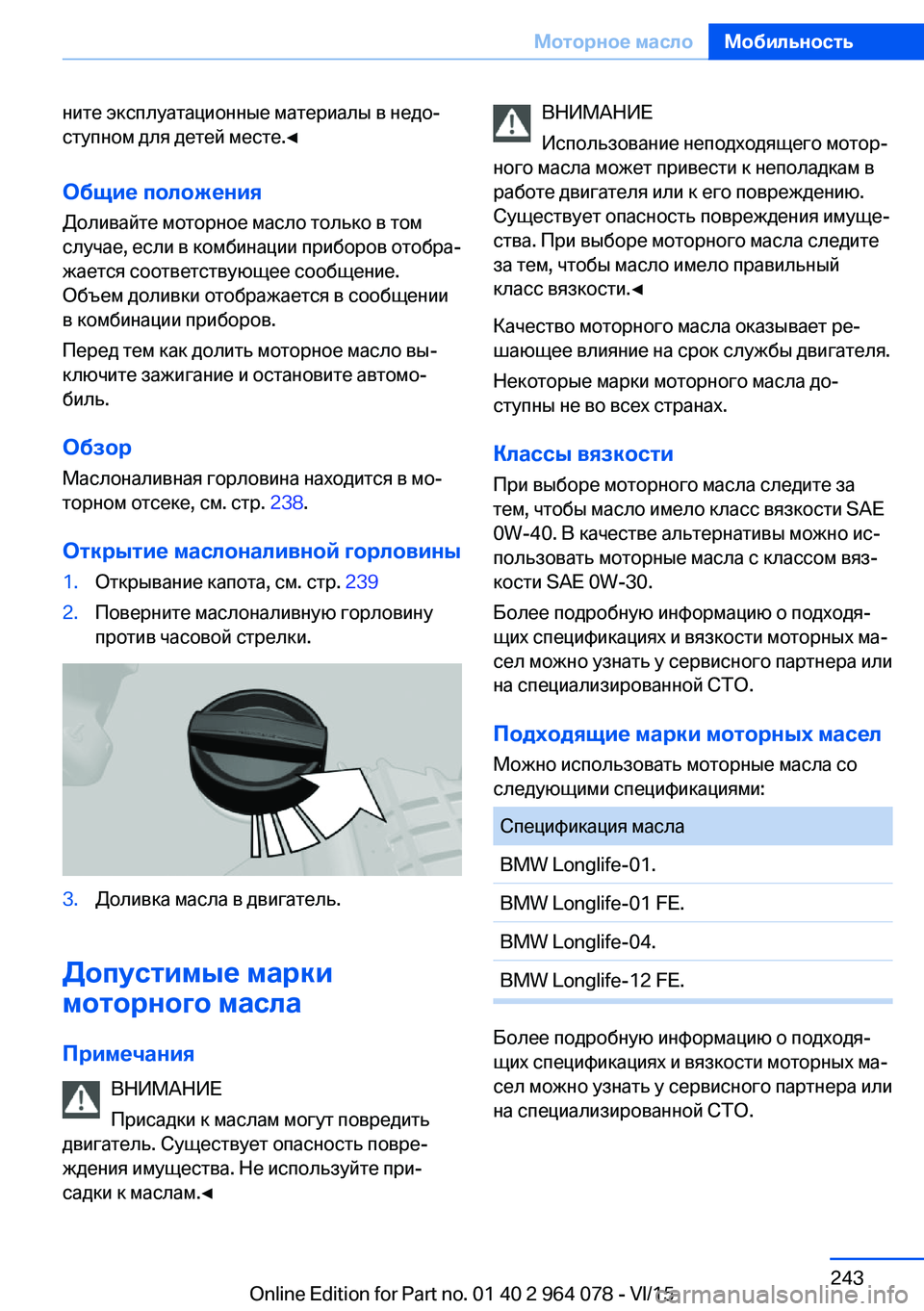 Моторное масло Мобильность

ните эксплуатационные материалы в недоступном для детей месте.◄

Общие положения

Доливайте моторное масло только в том случае, если в комбинации приборов отображается соответствующее сообщение. Объем доливки отображается в сообщении в комбинации приборов.

Перед тем как долить моторное масло выключите зажигание и остановите автомобиль.

Обзор

Маслоналивная горловина находится в моторном отсеке, см. стр. 238.

Открытие маслоналивной горловины

1. Открывание капота, см. стр. 239

2. Поверните маслоналивную горловину против часовой стрелки.

3. Доливка масла в двигатель.

Допустимые марки моторного масла

Примечания

ВНИМАНИЕ

Присадки к маслам могут повредить двигатель. Существует опасность повреждения имущества. Не используйте присадки к маслам.◄

ВНИМАНИЕ

Использование неподходящего моторного масла может привести к неполадкам в работе двигателя или к его повреждению. Существует опасность повреждения имущества. При выборе моторного масла следите за тем, чтобы масло имело правильный класс вязкости.◄

Качество моторного масла оказывает решающее влияние на срок службы двигателя.

Некоторые марки моторного масла доступны не во всех странах.

Классы вязкости

При выборе моторного масла следите за тем, чтобы масло имело класс вязкости SAE 0W-40. В качестве альтернативы можно использовать моторные масла с классом вязкости SAE 0W-30.

Более подробную информацию о подходящих спецификациях и вязкости моторных масел можно узнать у сервисного партнера или на специализированной СТО.

Подходящие марки моторных масел

Можно использовать моторные масла со следующими спецификациями:

| Спецификация масла |
|---|
| BMW Longlife-01. |
| BMW Longlife-01 FE. |
| BMW Longlife-04. |
| BMW Longlife-12 FE. |

Более подробную информацию о подходящих спецификациях и вязкости моторных масел можно узнать у сервисного партнера или на специализированной СТО.

243

Online Edition for Part no. 01 40 2 964 078 - VI/15

carmanualsonline.info